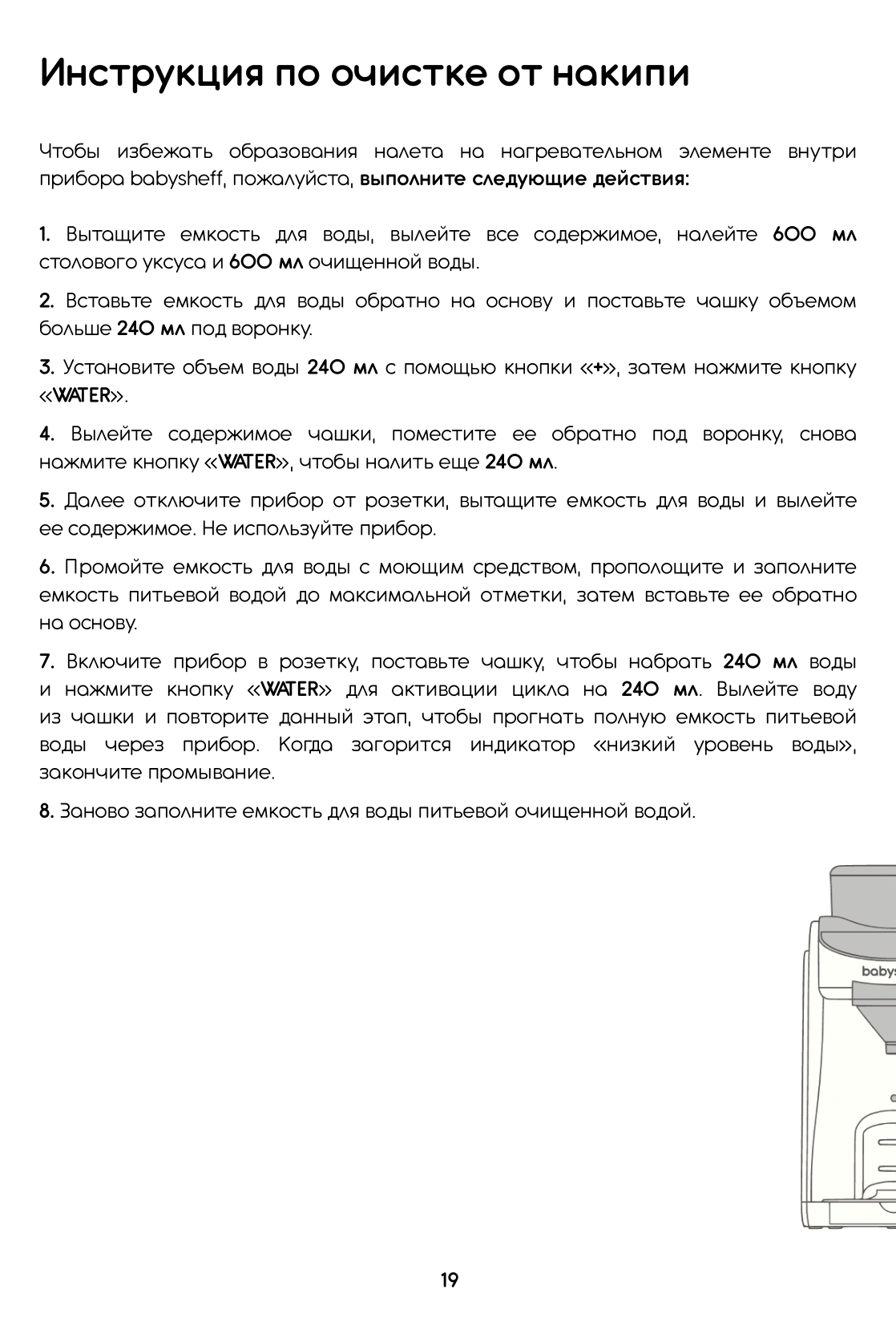 Инструкция по очистке от накипи

Чтобы избежать образования налета на нагревательном элементе внутри прибора babysheff, пожалуйста, выполните следующие действия:

1. Вытащите емкость для воды, вылейте все содержимое, налейте 600 мл столового уксуса и 600 мл очищенной воды.

2. Вставьте емкость для воды обратно на основу и поставьте чашку объемом больше 240 мл под воронку.

3. Установите объем воды 240 мл с помощью кнопки «+», затем нажмите кнопку «WATER».

4. Вылейте содержимое чашки, поместите ее обратно под воронку, снова нажмите кнопку «WATER», чтобы налить еще 240 мл.

5. Далее отключите прибор от розетки, вытащите емкость для воды и вылейте ее содержимое. Не используйте прибор.

6. Промойте емкость для воды с моющим средством, прополощите и заполните емкость питьевой водой до максимальной отметки, затем вставьте ее обратно на основу.

7. Включите прибор в розетку, поставьте чашку, чтобы набрать 240 мл воды и нажмите кнопку «WATER» для активации цикла на 240 мл. Вылейте воду из чашки и повторите данный этап, чтобы прогнать полную емкость питьевой воды через прибор. Когда загорится индикатор «низкий уровень воды», закончите промывание.

8. Заново заполните емкость для воды питьевой очищенной водой.

babys

19